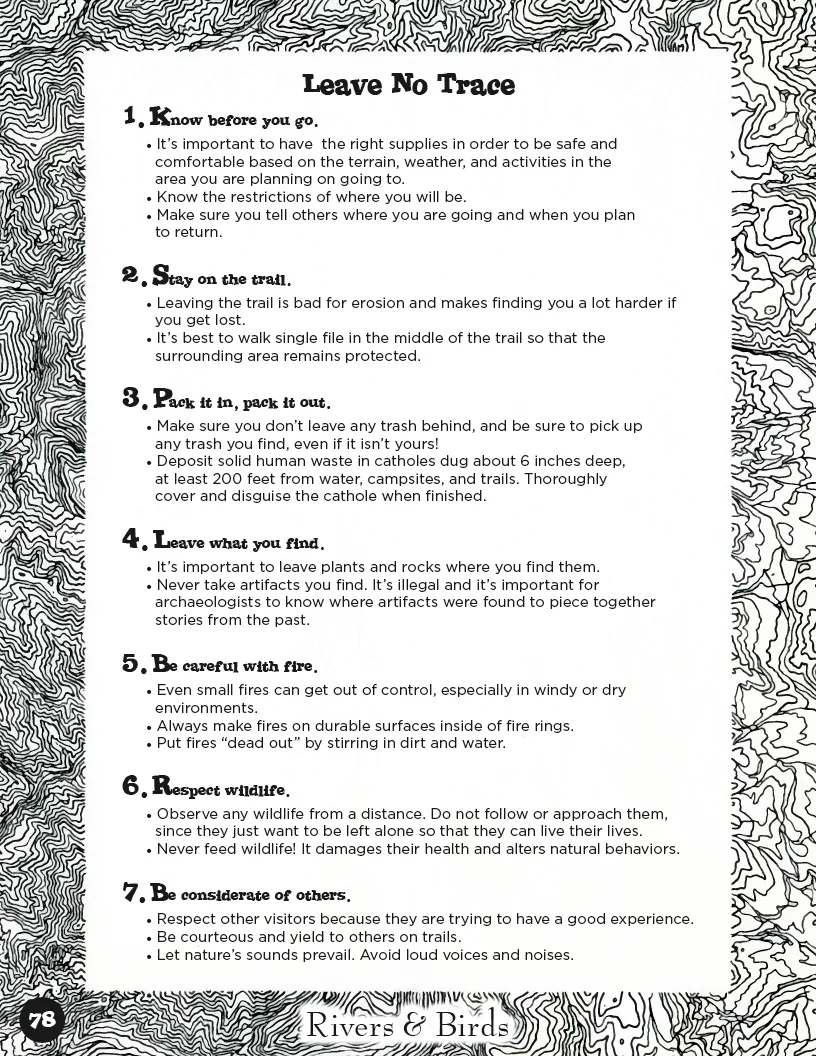 Leave No Trace

1. Know before you go.

• It's important to have the right supplies in order to be safe and comfortable based on the terrain, weather, and activities in the area you are planning on going to.
• Know the restrictions of where you will be.
• Make sure you tell others where you are going and when you plan to return.

2. Stay on the trail.

• Leaving the trail is bad for erosion and makes finding you a lot harder if you get lost.
• It's best to walk single file in the middle of the trail so that the surrounding area remains protected.

3. Pack it in, pack it out.

• Make sure you don't leave any trash behind, and be sure to pick up any trash you find, even if it isn't yours!
• Deposit solid human waste in catholes dug about 6 inches deep, at least 200 feet from water, campsites, and trails. Thoroughly cover and disguise the cathole when finished.

4. Leave what you find.

• It's important to leave plants and rocks where you find them.
• Never take artifacts you find. It's illegal and it's important for archaeologists to know where artifacts were found to piece together stories from the past.

5. Be careful with fire.

• Even small fires can get out of control, especially in windy or dry environments.
• Always make fires on durable surfaces inside of fire rings.
• Put fires "dead out" by stirring in dirt and water.

6. Respect wildlife.

• Observe any wildlife from a distance. Do not follow or approach them, since they just want to be left alone so that they can live their lives.
• Never feed wildlife! It damages their health and alters natural behaviors.

7. Be considerate of others.

• Respect other visitors because they are trying to have a good experience.
• Be courteous and yield to others on trails.
• Let nature's sounds prevail. Avoid loud voices and noises.

78

Rivers & Birds